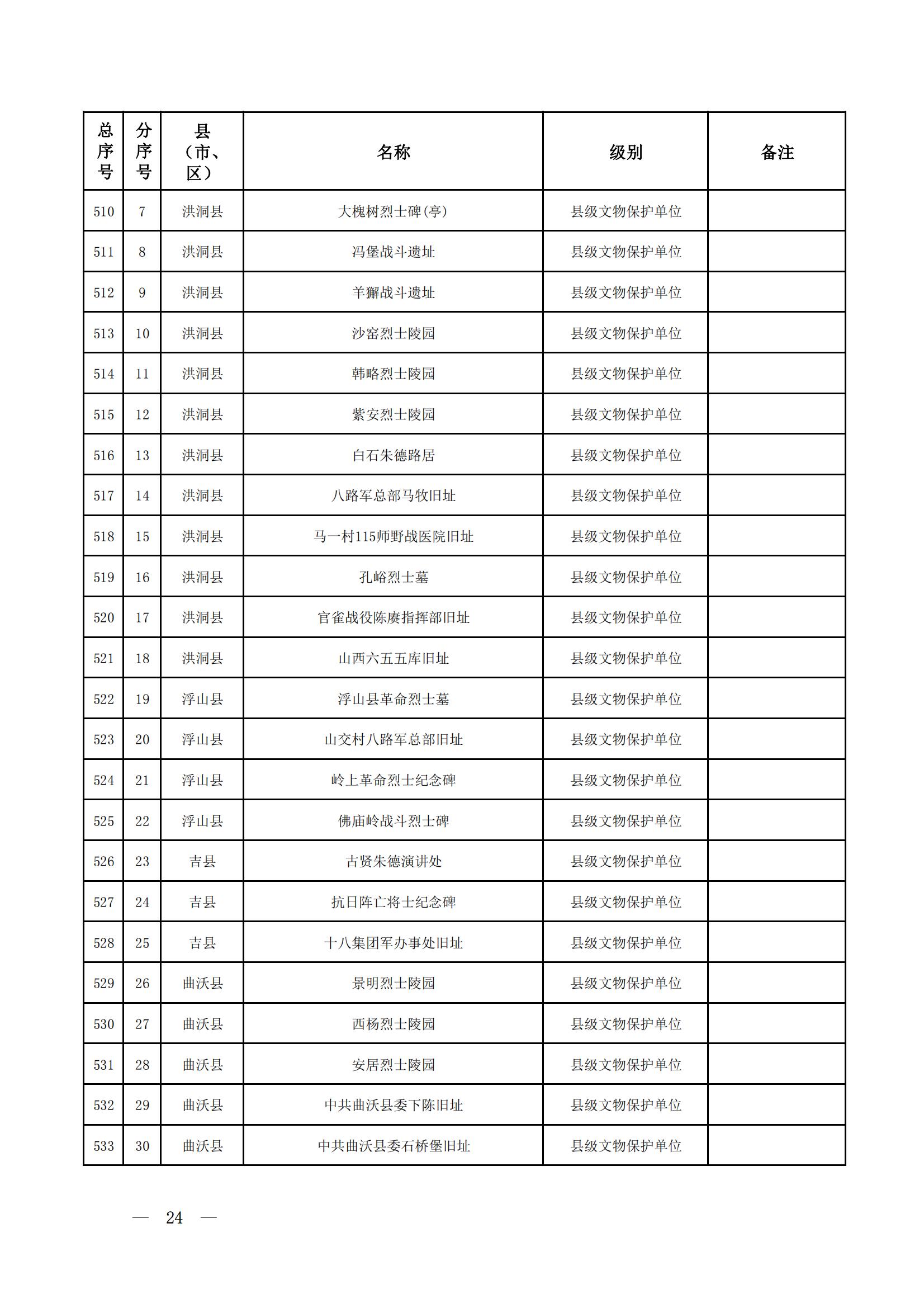 | 总序号 | 分序号 | 县（市、区） | 名称 | 级别 | 备注 |
|---|---|---|---|---|---|
| 510 | 7 | 洪洞县 | 大槐树烈士碑(亭) | 县级文物保护单位 | |
| 511 | 8 | 洪洞县 | 冯堡战斗遗址 | 县级文物保护单位 | |
| 512 | 9 | 洪洞县 | 羊獬战斗遗址 | 县级文物保护单位 | |
| 513 | 10 | 洪洞县 | 沙窑烈士陵园 | 县级文物保护单位 | |
| 514 | 11 | 洪洞县 | 韩略烈士陵园 | 县级文物保护单位 | |
| 515 | 12 | 洪洞县 | 紫安烈士陵园 | 县级文物保护单位 | |
| 516 | 13 | 洪洞县 | 白石朱德路居 | 县级文物保护单位 | |
| 517 | 14 | 洪洞县 | 八路军总部马牧旧址 | 县级文物保护单位 | |
| 518 | 15 | 洪洞县 | 马一村115师野战医院旧址 | 县级文物保护单位 | |
| 519 | 16 | 洪洞县 | 孔峪烈士墓 | 县级文物保护单位 | |
| 520 | 17 | 洪洞县 | 官雀战役陈赓指挥部旧址 | 县级文物保护单位 | |
| 521 | 18 | 洪洞县 | 山西六五五库旧址 | 县级文物保护单位 | |
| 522 | 19 | 浮山县 | 浮山县革命烈士墓 | 县级文物保护单位 | |
| 523 | 20 | 浮山县 | 山交村八路军总部旧址 | 县级文物保护单位 | |
| 524 | 21 | 浮山县 | 岭上革命烈士纪念碑 | 县级文物保护单位 | |
| 525 | 22 | 浮山县 | 佛庙岭战斗烈士碑 | 县级文物保护单位 | |
| 526 | 23 | 吉县 | 古贤朱德演讲处 | 县级文物保护单位 | |
| 527 | 24 | 吉县 | 抗日阵亡将士纪念碑 | 县级文物保护单位 | |
| 528 | 25 | 吉县 | 十八集团军办事处旧址 | 县级文物保护单位 | |
| 529 | 26 | 曲沃县 | 景明烈士陵园 | 县级文物保护单位 | |
| 530 | 27 | 曲沃县 | 西杨烈士陵园 | 县级文物保护单位 | |
| 531 | 28 | 曲沃县 | 安居烈士陵园 | 县级文物保护单位 | |
| 532 | 29 | 曲沃县 | 中共曲沃县委下陈旧址 | 县级文物保护单位 | |
| 533 | 30 | 曲沃县 | 中共曲沃县委石桥堡旧址 | 县级文物保护单位 | |

— 24 —